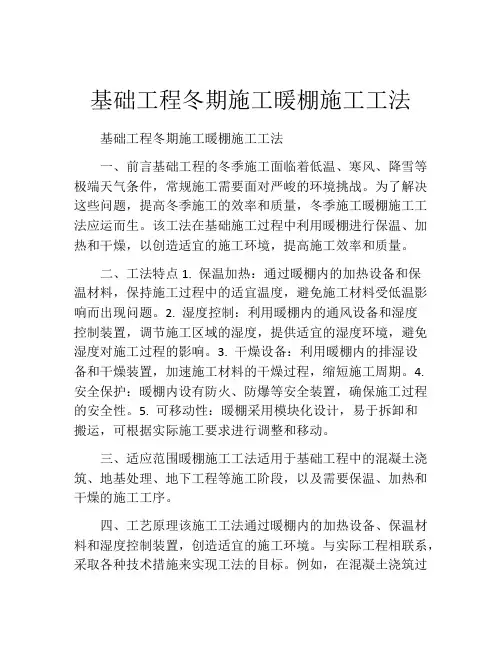 基础工程冬期施工暖棚施工工法

基础工程冬期施工暖棚施工工法

一、前言基础工程的冬季施工面临着低温、寒风、降雪等极端天气条件，常规施工需要面对严峻的环境挑战。为了解决这些问题，提高冬季施工的效率和质量，冬季施工暖棚施工工法应运而生。该工法在基础施工过程中利用暖棚进行保温、加热和干燥，以创造适宜的施工环境，提高施工效率和质量。

二、工法特点 1. 保温加热：通过暖棚内的加热设备和保温材料，保持施工过程中的适宜温度，避免施工材料受低温影响而出现问题。2. 湿度控制：利用暖棚内的通风设备和湿度控制装置，调节施工区域的湿度，提供适宜的湿度环境，避免湿度对施工过程的影响。3. 干燥设备：利用暖棚内的排湿设备和干燥装置，加速施工材料的干燥过程，缩短施工周期。4. 安全保护：暖棚内设有防火、防爆等安全装置，确保施工过程的安全性。5. 可移动性：暖棚采用模块化设计，易于拆卸和搬运，可根据实际施工要求进行调整和移动。

三、适应范围暖棚施工工法适用于基础工程中的混凝土浇筑、地基处理、地下工程等施工阶段，以及需要保温、加热和干燥的施工工序。

四、工艺原理该施工工法通过暖棚内的加热设备、保温材料和湿度控制装置，创造适宜的施工环境。与实际工程相联系，采取各种技术措施来实现工法的目标。例如，在混凝土浇筑过